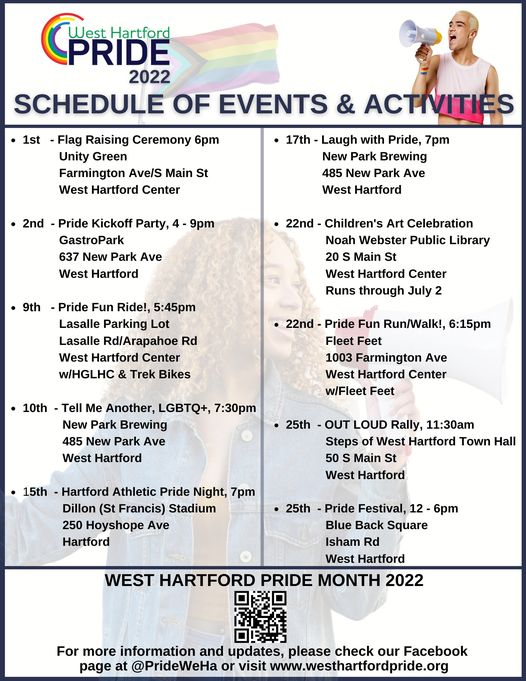 West Hartford
PRIDE
2022

SCHEDULE OF EVENTS & ACTIVITIES

• 1st - Flag Raising Ceremony 6pm
Unity Green
Farmington Ave/S Main St
West Hartford Center

• 2nd - Pride Kickoff Party, 4 - 9pm
GastroPark
637 New Park Ave
West Hartford

• 9th - Pride Fun Ride!, 5:45pm
Lasalle Parking Lot
Lasalle Rd/Arapahoe Rd
West Hartford Center
w/HGLHC & Trek Bikes

• 10th - Tell Me Another, LGBTQ+, 7:30pm
New Park Brewing
485 New Park Ave
West Hartford

• 15th - Hartford Athletic Pride Night, 7pm
Dillon (St Francis) Stadium
250 Hoyshope Ave
Hartford

• 17th - Laugh with Pride, 7pm
New Park Brewing
485 New Park Ave
West Hartford

• 22nd - Children's Art Celebration
Noah Webster Public Library
20 S Main St
West Hartford Center
Runs through July 2

• 22nd - Pride Fun Run/Walk!, 6:15pm
Fleet Feet
1003 Farmington Ave
West Hartford Center
w/Fleet Feet

• 25th - OUT LOUD Rally, 11:30am
Steps of West Hartford Town Hall
50 S Main St
West Hartford

• 25th - Pride Festival, 12 - 6pm
Blue Back Square
Isham Rd
West Hartford

WEST HARTFORD PRIDE MONTH 2022

For more information and updates, please check our Facebook page at @PrideWeHa or visit www.westhartfordpride.org